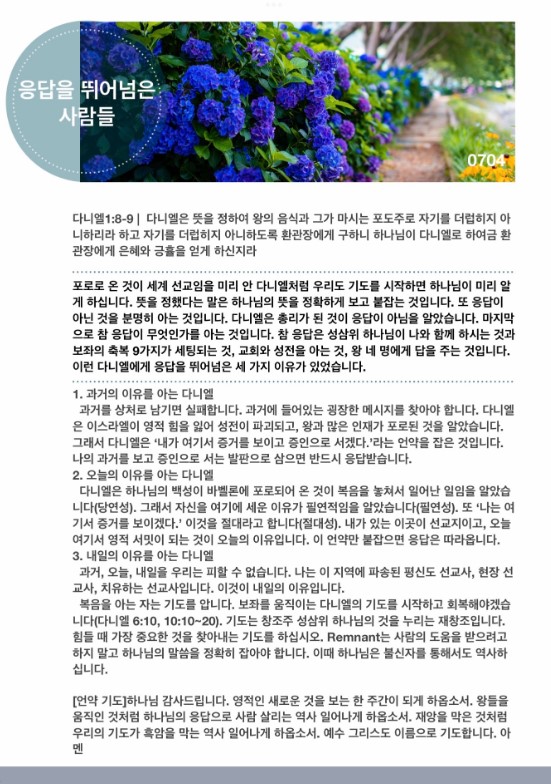 응답을 뛰어넘은 사람들

0704

다니엘1:8-9 | 다니엘은 뜻을 정하여 왕의 음식과 그가 마시는 포도주로 자기를 더럽히지 아니하리라 하고 자기를 더럽히지 아니하도록 환관장에게 구하니 하나님이 다니엘로 하여금 환관장에게 은혜와 긍휼을 얻게 하신지라

포로로 온 것이 세계 선교임을 미리 안 다니엘처럼 우리도 기도를 시작하면 하나님이 미리 알게 하십니다. 뜻을 정했다는 말은 하나님의 뜻을 정확하게 보고 붙잡는 것입니다. 또 응답이 아닌 것을 분명히 아는 것입니다. 다니엘은 총리가 된 것이 응답이 아님을 알았습니다. 마지막으로 참 응답이 무엇인가를 아는 것입니다. 참 응답은 성삼위 하나님이 나와 함께 하시는 것과 보좌의 축복 9가지가 세팅되는 것, 교회와 성전을 아는 것, 왕 네 명에게 답을 주는 것입니다. 이런 다니엘에게 응답을 뛰어넘은 세 가지 이유가 있었습니다.

1. 과거의 이유를 아는 다니엘
과거를 상처로 남기면 실패합니다. 과거에 들어있는 굉장한 메시지를 찾아야 합니다. 다니엘은 이스라엘이 영적 힘을 잃어 성전이 파괴되고, 왕과 많은 인재가 포로된 것을 알았습니다. 그래서 다니엘은 '내가 여기서 증거를 보이고 증인으로 서겠다.'라는 언약을 잡은 것입니다. 나의 과거를 보고 증인으로 서는 발판으로 삼으면 반드시 응답받습니다.
2. 오늘의 이유를 아는 다니엘
다니엘은 하나님의 백성이 바벨론에 포로되어 온 것이 복음을 놓쳐서 일어난 일임을 알았습니다(당연성). 그래서 자신을 여기에 세운 이유가 필연적임을 알았습니다(필연성). 또 '나는 여기서 증거를 보이겠다.' 이것을 절대라고 합니다(절대성). 내가 있는 이곳이 선교지이고, 오늘 여기서 영적 서밋이 되는 것이 오늘의 이유입니다. 이 언약만 붙잡으면 응답은 따라옵니다.
3. 내일의 이유를 아는 다니엘
과거, 오늘, 내일을 우리는 피할 수 없습니다. 나는 이 지역에 파송된 평신도 선교사, 현장 선교사, 치유하는 선교사입니다. 이것이 내일의 이유입니다.
복음을 아는 자는 기도를 압니다. 보좌를 움직이는 다니엘의 기도를 시작하고 회복해야겠습니다(다니엘 6:10, 10:10~20). 기도는 창조주 성삼위 하나님의 것을 누리는 재창조입니다. 힘들 때 가장 중요한 것을 찾아내는 기도를 하십시오. Remnant는 사람의 도움을 받으려고 하지 말고 하나님의 말씀을 정확히 잡아야 합니다. 이때 하나님은 불신자를 통해서도 역사하십니다.

[언약 기도]하나님 감사드립니다. 영적인 새로운 것을 보는 한 주간이 되게 하옵소서. 왕들을 움직인 것처럼 하나님의 응답으로 사람 살리는 역사 일어나게 하옵소서. 재앙을 막은 것처럼 우리의 기도가 흑암을 막는 역사 일어나게 하옵소서. 예수 그리스도 이름으로 기도합니다. 아멘